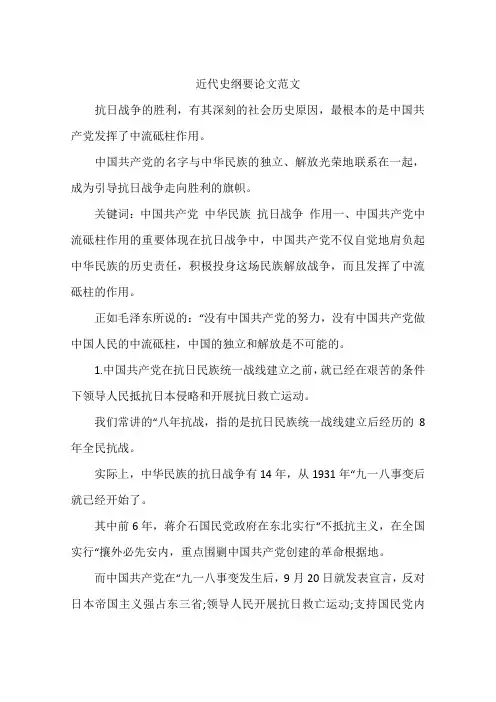 近代史纲要论文范文

抗日战争的胜利，有其深刻的社会历史原因，最根本的是中国共产党发挥了中流砥柱作用。

中国共产党的名字与中华民族的独立、解放光荣地联系在一起，成为引导抗日战争走向胜利的旗帜。

关键词：中国共产党 中华民族 抗日战争 作用一、中国共产党中流砥柱作用的重要体现在抗日战争中，中国共产党不仅自觉地肩负起中华民族的历史责任，积极投身这场民族解放战争，而且发挥了中流砥柱的作用。

正如毛泽东所说的：“没有中国共产党的努力，没有中国共产党做中国人民的中流砥柱，中国的独立和解放是不可能的。

1.中国共产党在抗日民族统一战线建立之前，就已经在艰苦的条件下领导人民抵抗日本侵略和开展抗日救亡运动。

我们常讲的“八年抗战，指的是抗日民族统一战线建立后经历的 8 年全民抗战。

实际上，中华民族的抗日战争有 14 年，从 1931 年“九一八事变后就已经开始了。

其中前 6 年，蒋介石国民党政府在东北实行“不抵抗主义，在全国实行“攘外必先安内，重点围剿中国共产党创建的革命根据地。

而中国共产党在“九一八事变发生后，9 月 20 日就发表宣言，反对日本帝国主义强占东三省;领导人民开展抗日救亡运动;支持国民党内